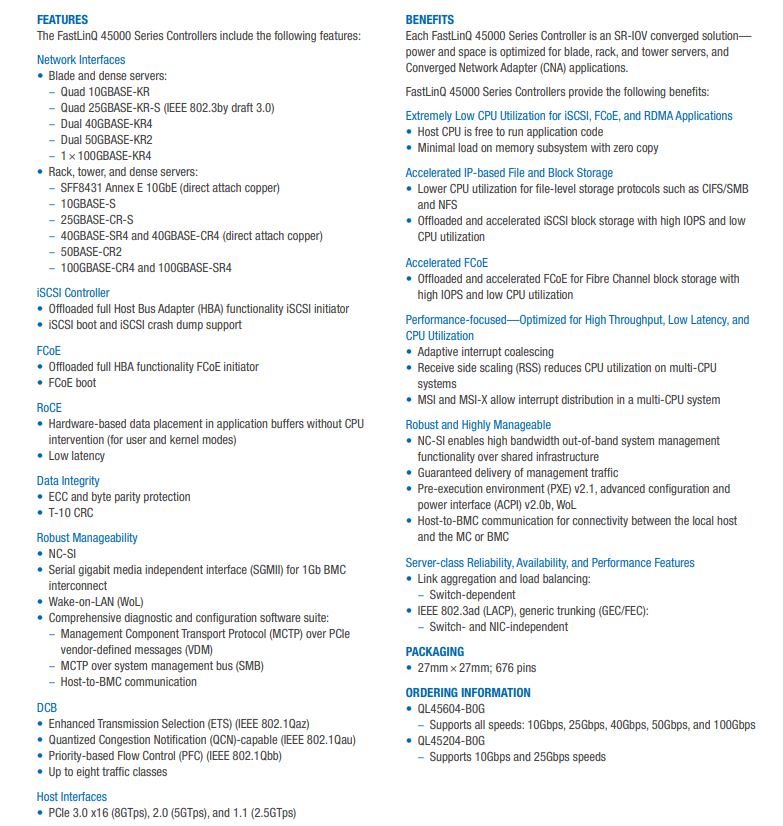 FEATURES
The FastLinQ 45000 Series Controllers include the following features:

Network Interfaces
• Blade and dense servers:
– Quad 10GBASE-KR
– Quad 25GBASE-KR-S (IEEE 802.3by draft 3.0)
– Dual 40GBASE-KR4
– Dual 50GBASE-KR2
– 1 × 100GBASE-KR4
• Rack, tower, and dense servers:
– SFF8431 Annex E 10GbE (direct attach copper)
– 10GBASE-S
– 25GBASE-CR-S
– 40GBASE-SR4 and 40GBASE-CR4 (direct attach copper)
– 50BASE-CR2
– 100GBASE-CR4 and 100GBASE-SR4

iSCSI Controller
• Offloaded full Host Bus Adapter (HBA) functionality iSCSI initiator
• iSCSI boot and iSCSI crash dump support

FCoE
• Offloaded full HBA functionality FCoE initiator
• FCoE boot

RoCE
• Hardware-based data placement in application buffers without CPU intervention (for user and kernel modes)
• Low latency

Data Integrity
• ECC and byte parity protection
• T-10 CRC

Robust Manageability
• NC-SI
• Serial gigabit media independent interface (SGMII) for 1Gb BMC interconnect
• Wake-on-LAN (WoL)
• Comprehensive diagnostic and configuration software suite:
– Management Component Transport Protocol (MCTP) over PCIe vendor-defined messages (VDM)
– MCTP over system management bus (SMB)
– Host-to-BMC communication

DCB
• Enhanced Transmission Selection (ETS) (IEEE 802.1Qaz)
• Quantized Congestion Notification (QCN)-capable (IEEE 802.1Qau)
• Priority-based Flow Control (PFC) (IEEE 802.1Qbb)
• Up to eight traffic classes

Host Interfaces
• PCIe 3.0 x16 (8GTps), 2.0 (5GTps), and 1.1 (2.5GTps)

BENEFITS
Each FastLinQ 45000 Series Controller is an SR-IOV converged solution—power and space is optimized for blade, rack, and tower servers, and Converged Network Adapter (CNA) applications.

FastLinQ 45000 Series Controllers provide the following benefits:

Extremely Low CPU Utilization for iSCSI, FCoE, and RDMA Applications
• Host CPU is free to run application code
• Minimal load on memory subsystem with zero copy

Accelerated IP-based File and Block Storage
• Lower CPU utilization for file-level storage protocols such as CIFS/SMB and NFS
• Offloaded and accelerated iSCSI block storage with high IOPS and low CPU utilization

Accelerated FCoE
• Offloaded and accelerated FCoE for Fibre Channel block storage with high IOPS and low CPU utilization

Performance-focused—Optimized for High Throughput, Low Latency, and CPU Utilization
• Adaptive interrupt coalescing
• Receive side scaling (RSS) reduces CPU utilization on multi-CPU systems
• MSI and MSI-X allow interrupt distribution in a multi-CPU system

Robust and Highly Manageable
• NC-SI enables high bandwidth out-of-band system management functionality over shared infrastructure
• Guaranteed delivery of management traffic
• Pre-execution environment (PXE) v2.1, advanced configuration and power interface (ACPI) v2.0b, WoL
• Host-to-BMC communication for connectivity between the local host and the MC or BMC

Server-class Reliability, Availability, and Performance Features
• Link aggregation and load balancing:
– Switch-dependent
• IEEE 802.3ad (LACP), generic trunking (GEC/FEC):
– Switch- and NIC-independent

PACKAGING
• 27mm × 27mm; 676 pins

ORDERING INFORMATION
• QL45604-B0G
– Supports all speeds: 10Gbps, 25Gbps, 40Gbps, 50Gbps, and 100Gbps
• QL45204-B0G
– Supports 10Gbps and 25Gbps speeds